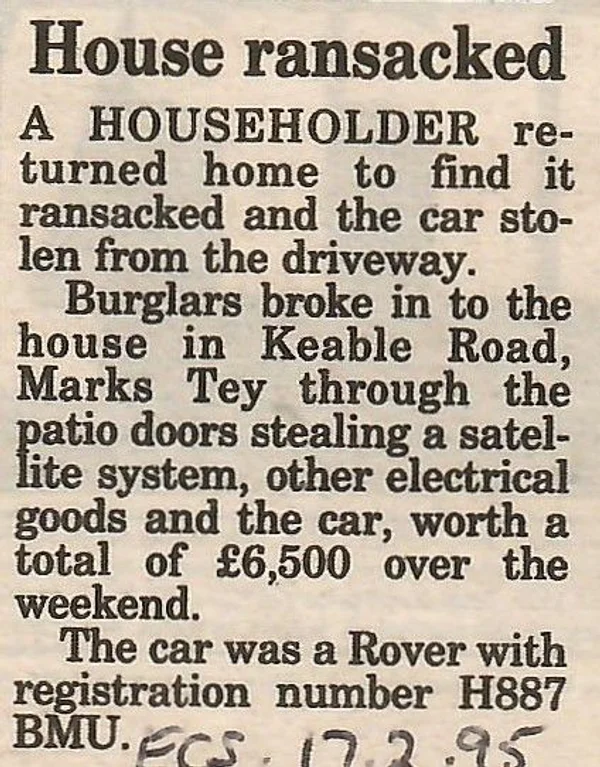 House ransacked

A HOUSEHOLDER returned home to find it ransacked and the car stolen from the driveway.

Burglars broke in to the house in Keable Road, Marks Tey through the patio doors stealing a satellite system, other electrical goods and the car, worth a total of £6,500 over the weekend.

The car was a Rover with registration number H887 BMU. ECS. 17.2.95